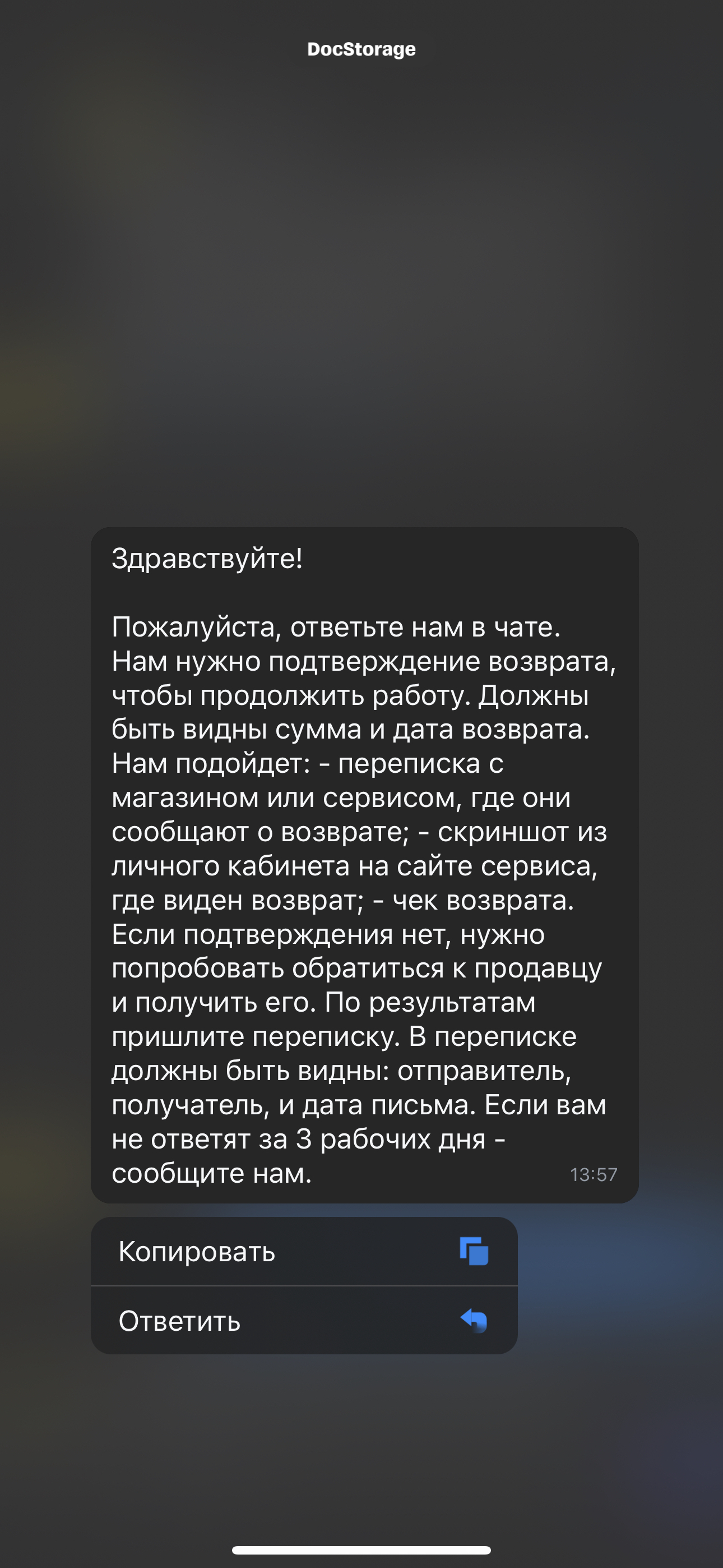 DocStorage

Здравствуйте!

Пожалуйста, ответьте нам в чате. Нам нужно подтверждение возврата, чтобы продолжить работу. Должны быть видны сумма и дата возврата. Нам подойдет: - переписка с магазином или сервисом, где они сообщают о возврате; - скриншот из личного кабинета на сайте сервиса, где виден возврат; - чек возврата. Если подтверждения нет, нужно попробовать обратиться к продавцу и получить его. По результатам пришлите переписку. В переписке должны быть видны: отправитель, получатель, и дата письма. Если вам не ответят за 3 рабочих дня - сообщите нам.

13:57

Копировать

Ответить